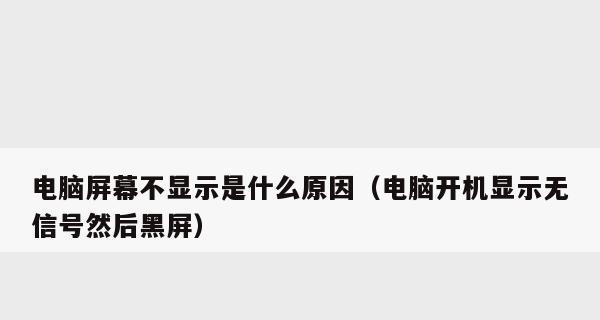 电脑屏幕不显示是什么原因（电脑开机显示无信号然后黑屏）